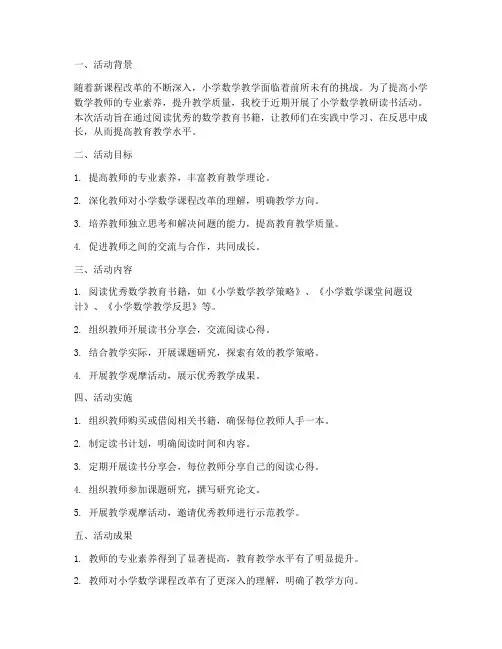 一、活动背景

随着新课程改革的不断深入，小学数学教学面临着前所未有的挑战。为了提高小学数学教师的专业素养，提升教学质量，我校于近期开展了小学数学教研读书活动。本次活动旨在通过阅读优秀的数学教育书籍，让教师们在实践中学习、在反思中成长，从而提高教育教学水平。

二、活动目标

1. 提高教师的专业素养，丰富教育教学理论。

2. 深化教师对小学数学课程改革的理解，明确教学方向。

3. 培养教师独立思考和解决问题的能力，提高教育教学质量。

4. 促进教师之间的交流与合作，共同成长。

三、活动内容

1. 阅读优秀数学教育书籍，如《小学数学教学策略》、《小学数学课堂问题设计》、《小学数学教学反思》等。

2. 组织教师开展读书分享会，交流阅读心得。

3. 结合教学实际，开展课题研究，探索有效的教学策略。

4. 开展教学观摩活动，展示优秀教学成果。

四、活动实施

1. 组织教师购买或借阅相关书籍，确保每位教师人手一本。

2. 制定读书计划，明确阅读时间和内容。

3. 定期开展读书分享会，每位教师分享自己的阅读心得。

4. 组织教师参加课题研究，撰写研究论文。

5. 开展教学观摩活动，邀请优秀教师进行示范教学。

五、活动成果

1. 教师的专业素养得到了显著提高，教育教学水平有了明显提升。

2. 教师对小学数学课程改革有了更深入的理解，明确了教学方向。